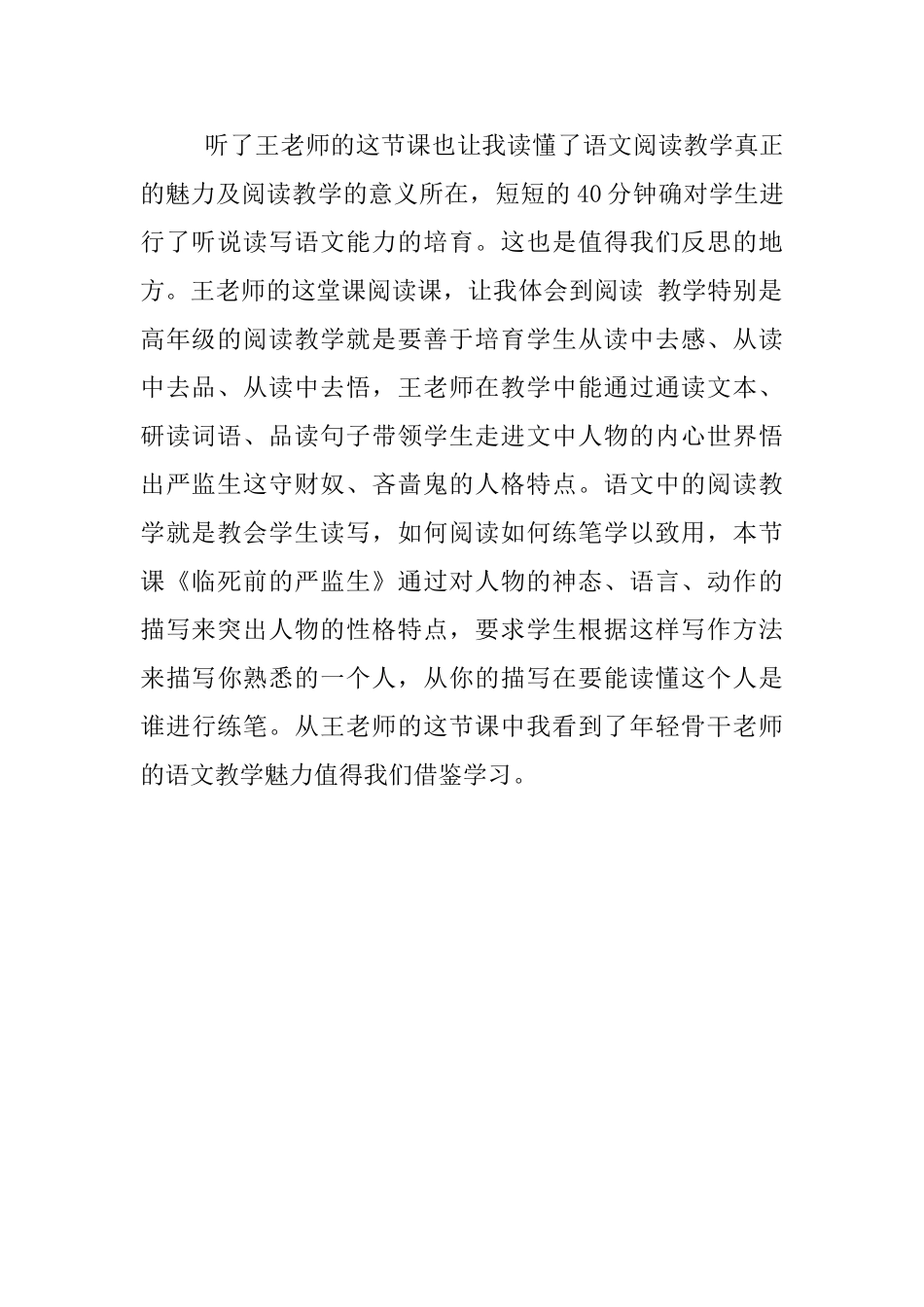 听了王老师的这节课也让我读懂了语文阅读教学真正的魅力及阅读教学的意义所在，短短的40分钟确对学生进行了听说读写语文能力的培育。这也是值得我们反思的地方。王老师的这堂课阅读课，让我体会到阅读 教学特别是高年级的阅读教学就是要善于培育学生从读中去感、从读中去品、从读中去悟，王老师在教学中能通过通读文本、研读词语、品读句子带领学生走进文中人物的内心世界悟出严监生这守财奴、吝啬鬼的人格特点。语文中的阅读教学就是教会学生读写，如何阅读如何练笔学以致用，本节课《临死前的严监生》通过对人物的神态、语言、动作的描写来突出人物的性格特点，要求学生根据这样写作方法来描写你熟悉的一个人，从你的描写在要能读懂这个人是谁进行练笔。从王老师的这节课中我看到了年轻骨干老师的语文教学魅力值得我们借鉴学习。